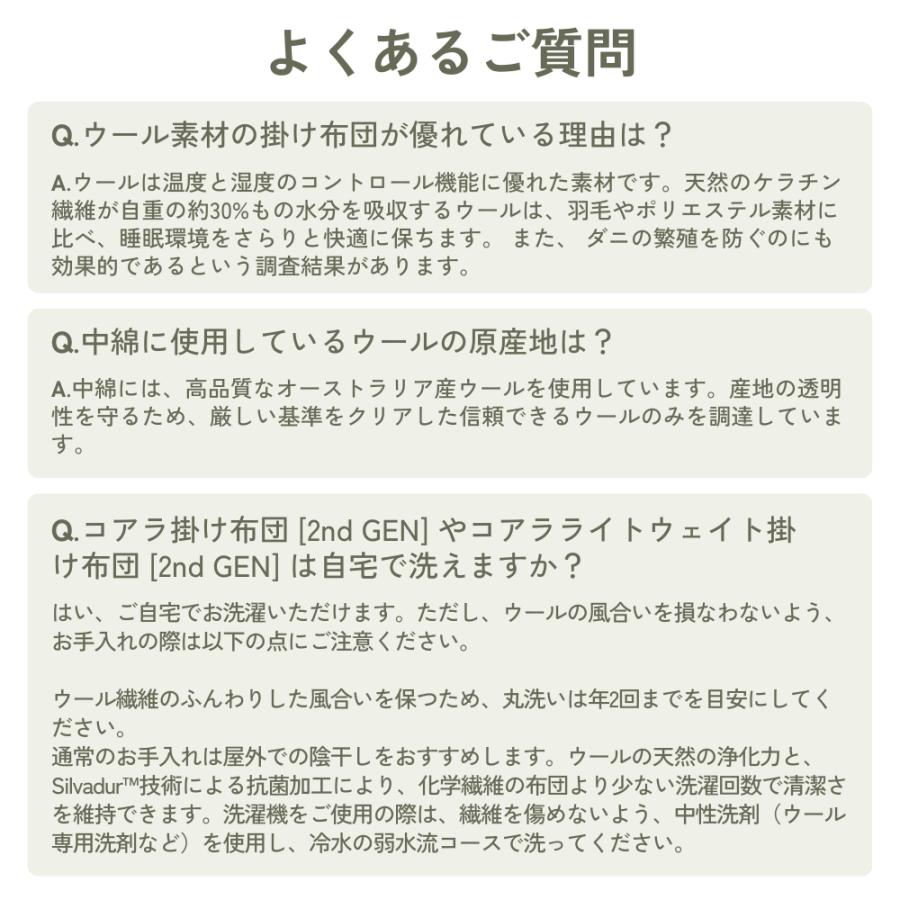 よくあるご質問

Q.ウール素材の掛け布団が優れている理由は？

A.ウールは温度と湿度のコントロール機能に優れた素材です。天然のケラチン繊維が自重の約30%もの水分を吸収するウールは、羽毛やポリエステル素材に比べ、睡眠環境をさらりと快適に保ちます。 また、 ダニの繁殖を防ぐのにも効果的であるという調査結果があります。

Q.中綿に使用しているウールの原産地は？

A.中綿には、高品質なオーストラリア産ウールを使用しています。産地の透明性を守るため、厳しい基準をクリアした信頼できるウールのみを調達しています。

Q.コアラ掛け布団 [2nd GEN] やコアラライトウェイト掛け布団 [2nd GEN] は自宅で洗えますか？

はい、ご自宅でお洗濯いただけます。ただし、ウールの風合いを損なわないよう、お手入れの際は以下の点にご注意ください。

ウール繊維のふんわりした風合いを保つため、丸洗いは年2回までを目安にしてください。
通常のお手入れは屋外での陰干しをおすすめします。ウールの天然の浄化力と、Silvadur™技術による抗菌加工により、化学繊維の布団より少ない洗濯回数で清潔さを維持できます。洗濯機をご使用の際は、繊維を傷めないよう、中性洗剤（ウール専用洗剤など）を使用し、冷水の弱水流コースで洗ってください。